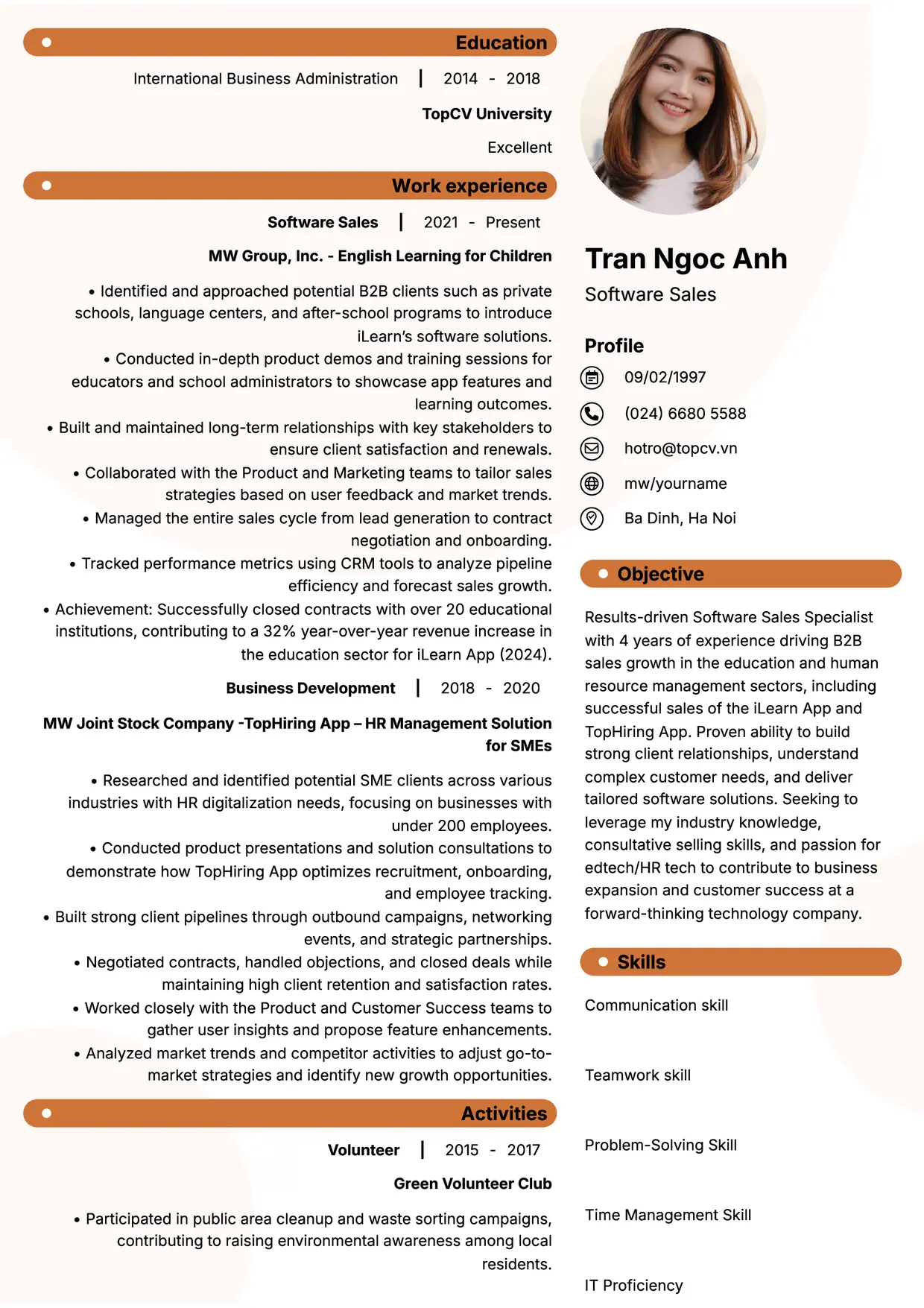 Education

International Business Administration | 2014 - 2018

TopCV University

Excellent

Work experience

Software Sales | 2021 - Present

MW Group, Inc. - English Learning for Children

• Identified and approached potential B2B clients such as private schools, language centers, and after-school programs to introduce iLearn's software solutions.
• Conducted in-depth product demos and training sessions for educators and school administrators to showcase app features and learning outcomes.
• Built and maintained long-term relationships with key stakeholders to ensure client satisfaction and renewals.
• Collaborated with the Product and Marketing teams to tailor sales strategies based on user feedback and market trends.
• Managed the entire sales cycle from lead generation to contract negotiation and onboarding.
• Tracked performance metrics using CRM tools to analyze pipeline efficiency and forecast sales growth.
• Achievement: Successfully closed contracts with over 20 educational institutions, contributing to a 32% year-over-year revenue increase in the education sector for iLearn App (2024).

Business Development | 2018 - 2020

MW Joint Stock Company -TopHiring App – HR Management Solution for SMEs

• Researched and identified potential SME clients across various industries with HR digitalization needs, focusing on businesses with under 200 employees.
• Conducted product presentations and solution consultations to demonstrate how TopHiring App optimizes recruitment, onboarding, and employee tracking.
• Built strong client pipelines through outbound campaigns, networking events, and strategic partnerships.
• Negotiated contracts, handled objections, and closed deals while maintaining high client retention and satisfaction rates.
• Worked closely with the Product and Customer Success teams to gather user insights and propose feature enhancements.
• Analyzed market trends and competitor activities to adjust go-to-market strategies and identify new growth opportunities.

Activities

Volunteer | 2015 - 2017

Green Volunteer Club

• Participated in public area cleanup and waste sorting campaigns, contributing to raising environmental awareness among local residents.

Tran Ngoc Anh

Software Sales

Profile

09/02/1997

(024) 6680 5588

hotro@topcv.vn

mw/yourname

Ba Dinh, Ha Noi

Objective

Results-driven Software Sales Specialist with 4 years of experience driving B2B sales growth in the education and human resource management sectors, including successful sales of the iLearn App and TopHiring App. Proven ability to build strong client relationships, understand complex customer needs, and deliver tailored software solutions. Seeking to leverage my industry knowledge, consultative selling skills, and passion for edtech/HR tech to contribute to business expansion and customer success at a forward-thinking technology company.

Skills

Communication skill

Teamwork skill

Problem-Solving Skill

Time Management Skill

IT Proficiency